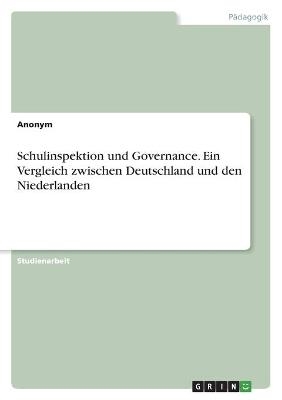 Pädagogik

Anonym

Schulinspektion und Governance. Ein Vergleich zwischen Deutschland und den Niederlanden

Studienarbeit

GRIN